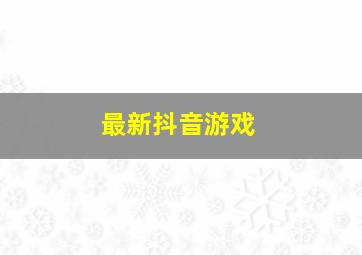 最新抖音游戏